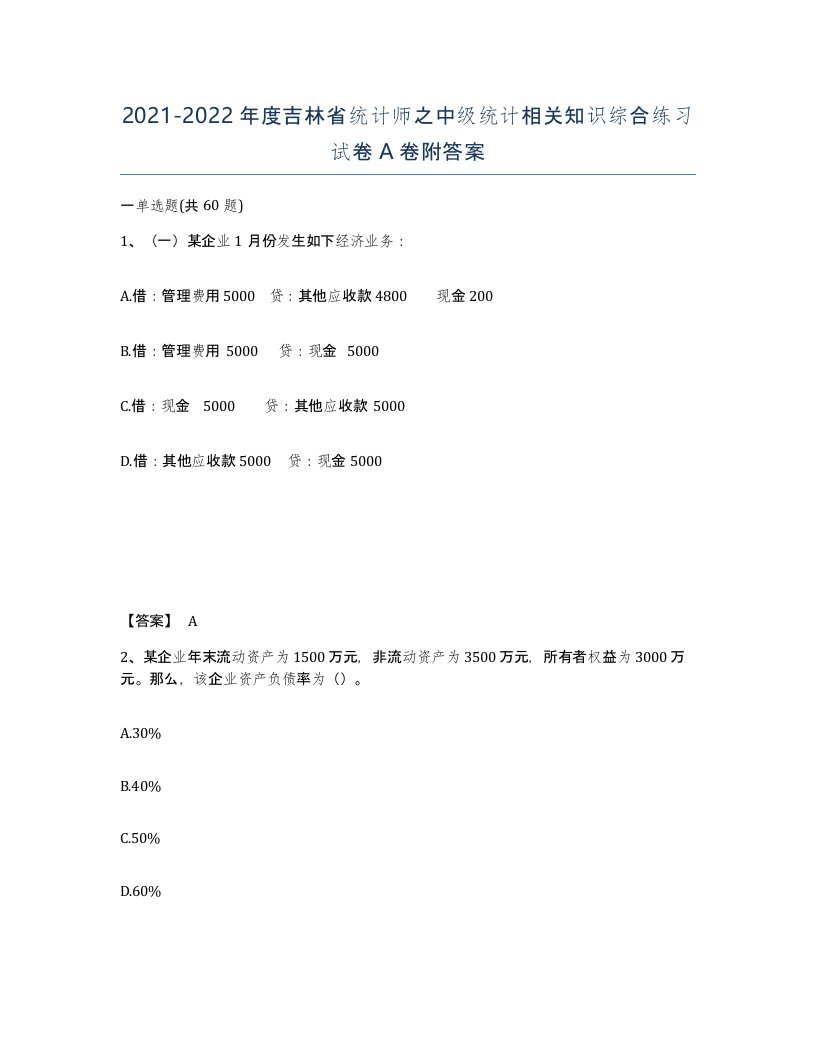 2021-2022年度吉林省统计师之中级统计相关知识综合练习试卷A卷附答案

一单选题(共60题)

1、（一）某企业1月份发生如下经济业务：

A.借：管理费用5000　贷：其他应收款4800　　现金200

B.借：管理费用 5000　　贷：现金　5000

C.借：现金　5000　　　贷：其他应收款 5000

D.借：其他应收款5000　贷：现金5000

【答案】 A

2、某企业年末流动资产为1500万元，非流动资产为3500万元，所有者权益为3000万元。那么，该企业资产负债率为（）。

A.30%

B.40%

C.50%

D.60%